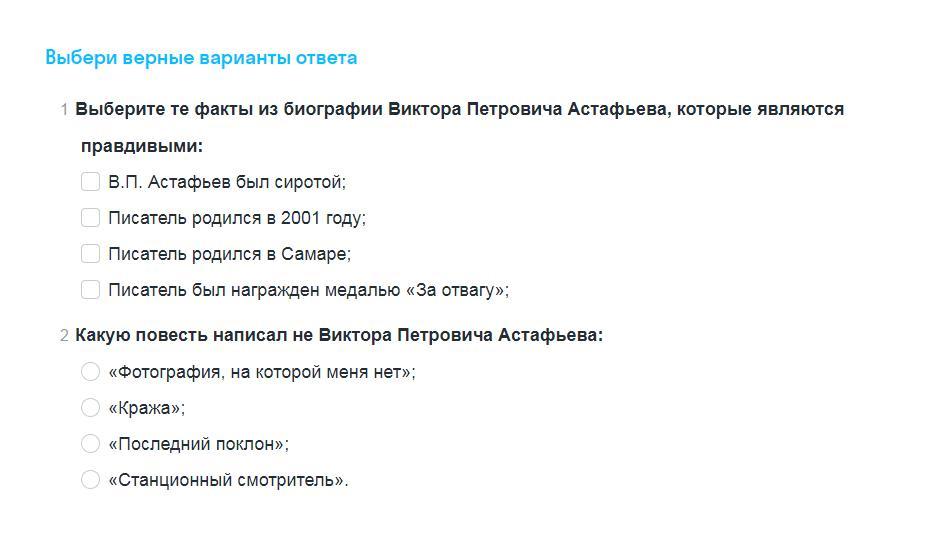 Выбери верные варианты ответа

1 Выберите те факты из биографии Виктора Петровича Астафьева, которые являются правдивыми:

В.П. Астафьев был сиротой;

Писатель родился в 2001 году;

Писатель родился в Самаре;

Писатель был награжден медалью «За отвагу»;

2 Какую повесть написал не Виктора Петровича Астафьева:

«Фотография, на которой меня нет»;

«Кража»;

«Последний поклон»;

«Станционный смотритель».